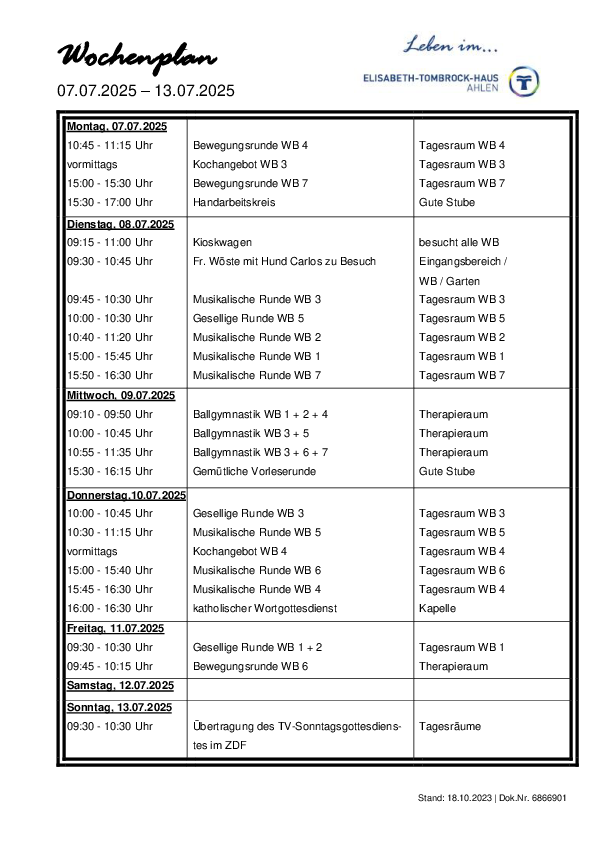 Wochenplan

07.07.2025 – 13.07.2025

Leben im...

ELISABETH-TOMBROCK-HAUS
AHLEN

| | | |
|---|---|---|
| Montag, 07.07.2025 | | |
| 10:45 - 11:15 Uhr | Bewegungsrunde WB 4 | Tagesraum WB 4 |
| vormittags | Kochangebot WB 3 | Tagesraum WB 3 |
| 15:00 - 15:30 Uhr | Bewegungsrunde WB 7 | Tagesraum WB 7 |
| 15:30 - 17:00 Uhr | Handarbeitskreis | Gute Stube |
| Dienstag, 08.07.2025 | | |
| 09:15 - 11:00 Uhr | Kioskwagen | besucht alle WB |
| 09:30 - 10:45 Uhr | Fr. Wöste mit Hund Carlos zu Besuch | Eingangsbereich / WB / Garten |
| 09:45 - 10:30 Uhr | Musikalische Runde WB 3 | Tagesraum WB 3 |
| 10:00 - 10:30 Uhr | Gesellige Runde WB 5 | Tagesraum WB 5 |
| 10:40 - 11:20 Uhr | Musikalische Runde WB 2 | Tagesraum WB 2 |
| 15:00 - 15:45 Uhr | Musikalische Runde WB 1 | Tagesraum WB 1 |
| 15:50 - 16:30 Uhr | Musikalische Runde WB 7 | Tagesraum WB 7 |
| Mittwoch, 09.07.2025 | | |
| 09:10 - 09:50 Uhr | Ballgymnastik WB 1 + 2 + 4 | Therapieraum |
| 10:00 - 10:45 Uhr | Ballgymnastik WB 3 + 5 | Therapieraum |
| 10:55 - 11:35 Uhr | Ballgymnastik WB 3 + 6 + 7 | Therapieraum |
| 15:30 - 16:15 Uhr | Gemütliche Vorleserunde | Gute Stube |
| Donnerstag,10.07.2025 | | |
| 10:00 - 10:45 Uhr | Gesellige Runde WB 3 | Tagesraum WB 3 |
| 10:30 - 11:15 Uhr | Musikalische Runde WB 5 | Tagesraum WB 5 |
| vormittags | Kochangebot WB 4 | Tagesraum WB 4 |
| 15:00 - 15:40 Uhr | Musikalische Runde WB 6 | Tagesraum WB 6 |
| 15:45 - 16:30 Uhr | Musikalische Runde WB 4 | Tagesraum WB 4 |
| 16:00 - 16:30 Uhr | katholischer Wortgottesdienst | Kapelle |
| Freitag, 11.07.2025 | | |
| 09:30 - 10:30 Uhr | Gesellige Runde WB 1 + 2 | Tagesraum WB 1 |
| 09:45 - 10:15 Uhr | Bewegungsrunde WB 6 | Therapieraum |
| Samstag, 12.07.2025 | | |
| Sonntag, 13.07.2025 | | |
| 09:30 - 10:30 Uhr | Übertragung des TV-Sonntagsgottesdienstes im ZDF | Tagesräume |

Stand: 18.10.2023 | Dok.Nr. 6866901